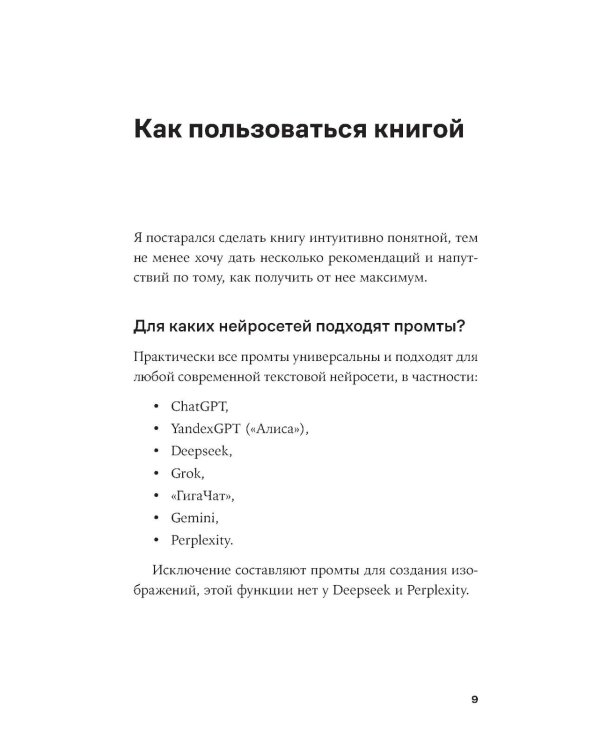 Как пользоваться книгой

Я постарался сделать книгу интуитивно понятной, тем не менее хочу дать несколько рекомендаций и напутствий по тому, как получить от нее максимум.

Для каких нейросетей подходят промты?

Практически все промты универсальны и подходят для любой современной текстовой нейросети, в частности:

• ChatGPT,
• YandexGPT («Алиса»),
• Deepseek,
• Grok,
• «ГигаЧат»,
• Gemini,
• Perplexity.

Исключение составляют промты для создания изображений, этой функции нет у Deepseek и Perplexity.

9